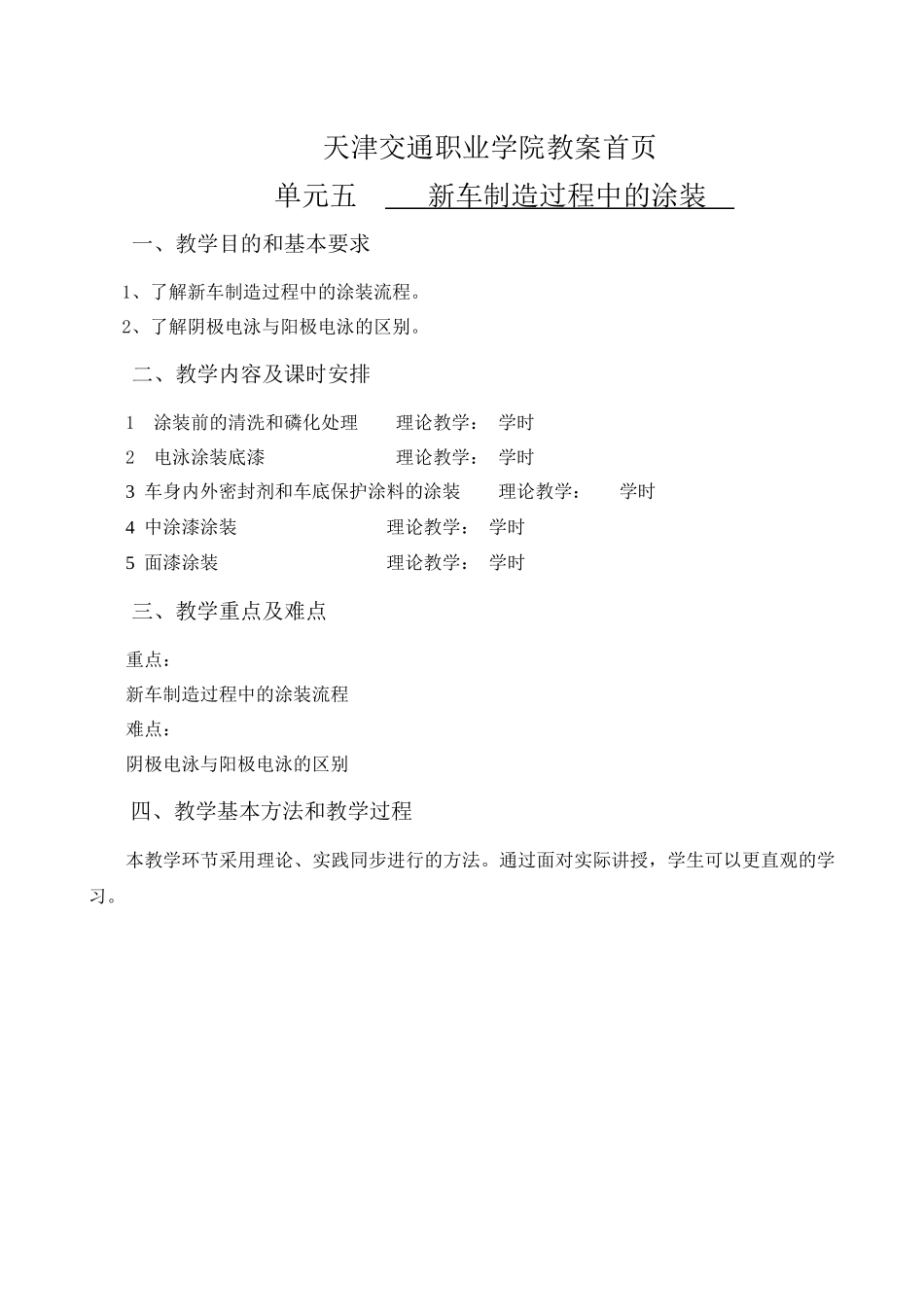 天津交通职业学院教案首页

单元五　新车制造过程中的涂装

一、教学目的和基本要求

1、了解新车制造过程中的涂装流程。

2、了解阴极电泳与阳极电泳的区别。

二、教学内容及课时安排

1　涂装前的清洗和磷化处理　　理论教学：　学时

2　电泳涂装底漆　　理论教学：　学时

3　车身内外密封剂和车底保护涂料的涂装　　理论教学：　学时

4　中涂漆涂装　　理论教学：　学时

5　面漆涂装　　理论教学：　学时

三、教学重点及难点

重点：

新车制造过程中的涂装流程

难点：

阴极电泳与阳极电泳的区别

四、教学基本方法和教学过程

本教学环节采用理论、实践同步进行的方法。通过面对实际讲授，学生可以更直观的学习。